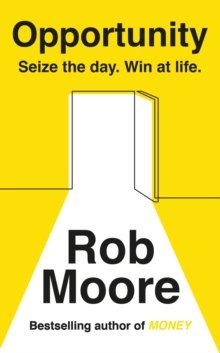 Opportunity
Seize the day. Win at life.

Rob Moore

Bestselling author of MONEY